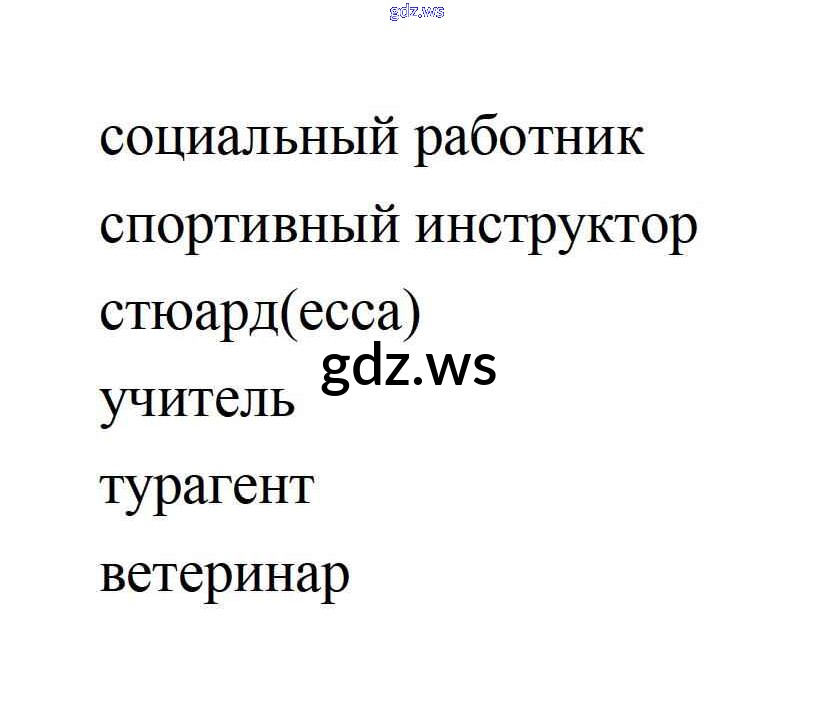 социальный работник
спортивный инструктор
стюард(есса)
учитель
турагент
ветеринар

gdz.ws